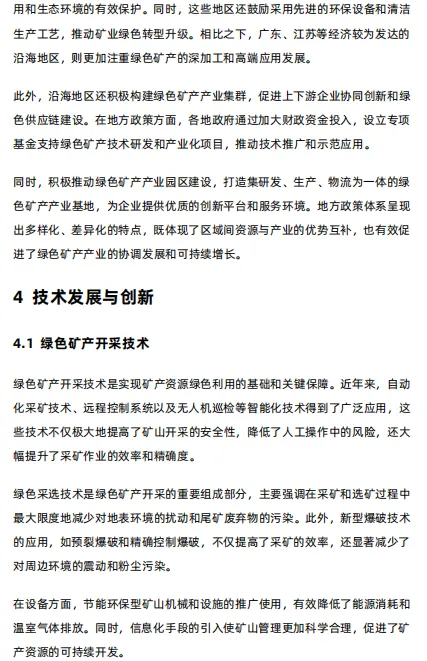 用和生态环境的有效保护。同时，这些地区还鼓励采用先进的环保设备和清洁生产工艺，推动矿业绿色转型升级。相比之下，广东、江苏等经济较为发达的沿海地区，则更加注重绿色矿产的深加工和高端应用发展。

此外，沿海地区还积极构建绿色矿产产业集群，促进上下游企业协同创新和绿色供应链建设。在地方政策方面，各地政府通过加大财政资金投入，设立专项基金支持绿色矿产技术研发和产业化项目，推动技术推广和示范应用。

同时，积极推动绿色矿产产业园区建设，打造集研发、生产、物流为一体的绿色矿产产业基地，为企业提供优质的创新平台和服务环境。地方政策体系呈现出多样化、差异化的特点，既体现了区域间资源与产业的优势互补，也有效促进了绿色矿产产业的协调发展和可持续增长。

4 技术发展与创新

4.1 绿色矿产开采技术

绿色矿产开采技术是实现矿产资源绿色利用的基础和关键保障。近年来，自动化采矿技术、远程控制系统以及无人机巡检等智能化技术得到了广泛应用，这些技术不仅极大地提高了矿山开采的安全性，降低了人工操作中的风险，还大幅提升了采矿作业的效率和精确度。

绿色采选技术是绿色矿产开采的重要组成部分，主要强调在采矿和选矿过程中最大限度地减少对地表环境的扰动和尾矿废弃物的污染。此外，新型爆破技术的应用，如预裂爆破和精确控制爆破，不仅提高了采矿的效率，还显著减少了对周边环境的震动和粉尘污染。

在设备方面，节能环保型矿山机械和设施的推广使用，有效降低了能源消耗和温室气体排放。同时，信息化手段的引入使矿山管理更加科学合理，促进了矿产资源的可持续开发。